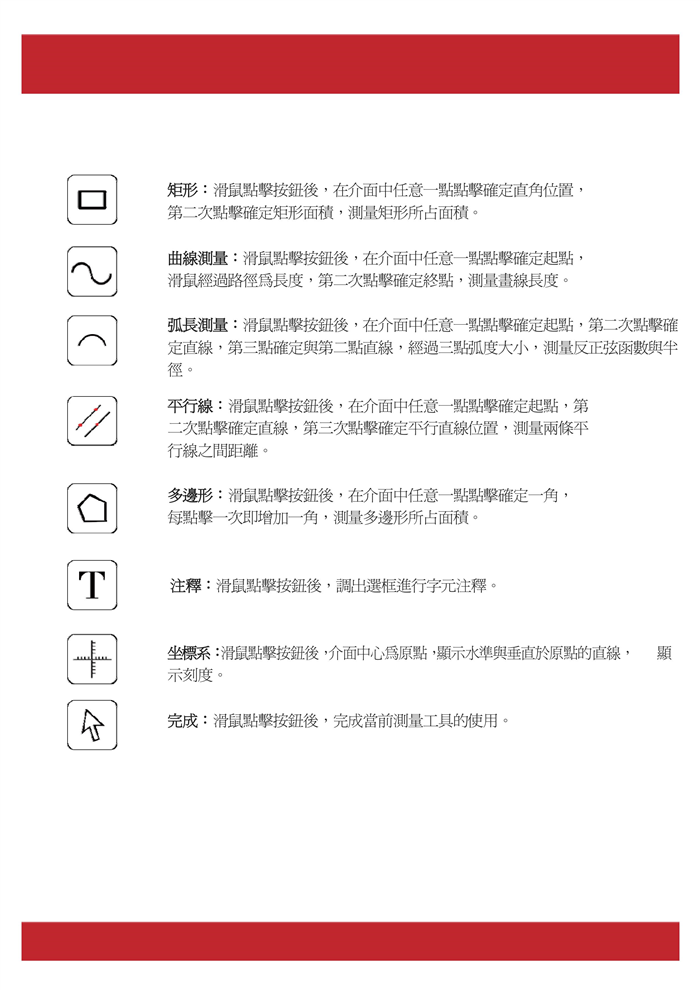 矩形：滑鼠點擊按鈕後，在介面中任意一點點擊確定直角位置，第二次點擊確定矩形面積，測量矩形所占面積。

曲線測量：滑鼠點擊按鈕後，在介面中任意一點點擊確定起點，滑鼠經過路徑爲長度，第二次點擊確定終點，測量畫線長度。

弧長測量：滑鼠點擊按鈕後，在介面中任意一點點擊確定起點，第二次點擊確定直線，第三點確定與第二點直線，經過三點弧度大小，測量反正弦函數與半徑。

平行線：滑鼠點擊按鈕後，在介面中任意一點點擊確定起點，第二次點擊確定直線，第三次點擊確定平行直線位置，測量兩條平行線之間距離。

多邊形：滑鼠點擊按鈕後，在介面中任意一點點擊確定一角，每點擊一次即增加一角，測量多邊形所占面積。

T

注釋：滑鼠點擊按鈕後，調出選框進行字元注釋。

坐標系：滑鼠點擊按鈕後，介面中心爲原點，顯示水準與垂直於原點的直線， 顯示刻度。

完成：滑鼠點擊按鈕後，完成當前測量工具的使用。